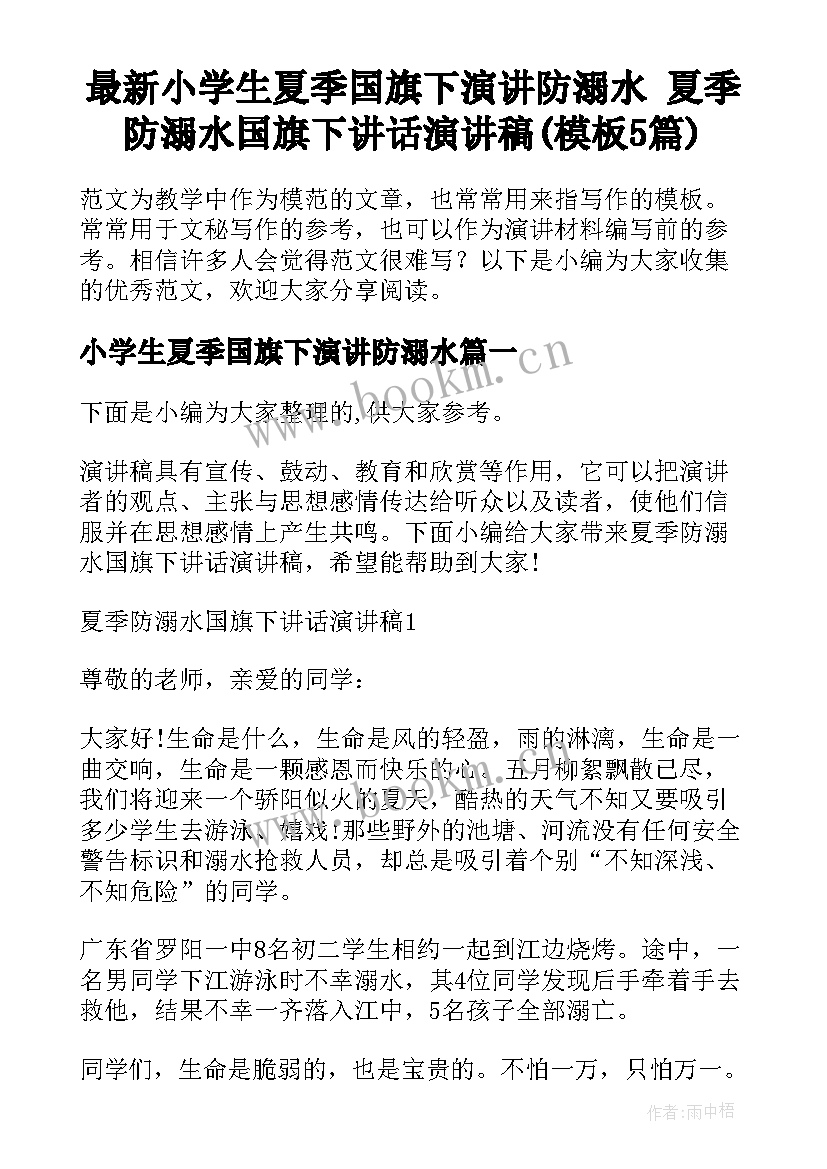 最新小学生夏季国旗下演讲防溺水 夏季防溺水国旗下讲话演讲稿(模板5篇)

范文为教学中作为模范的文章，也常常用来指写作的模板。常常用于文秘写作的参考，也可以作为演讲材料编写前的参考。相信许多人会觉得范文很难写？以下是小编为大家收集的优秀范文，欢迎大家分享阅读。

小学生夏季国旗下演讲防溺水篇一

www.bookm.cn

下面是小编为大家整理的,供大家参考。

演讲稿具有宣传、鼓动、教育和欣赏等作用，它可以把演讲者的观点、主张与思想感情传达给听众以及读者，使他们信服并在思想感情上产生共鸣。下面小编给大家带来夏季防溺水国旗下讲话演讲稿，希望能帮助到大家!

夏季防溺水国旗下讲话演讲稿1

尊敬的老师，亲爱的同学：

大家好!生命是什么，生命是风的轻盈，雨的淋漓，生命是一曲交响，生命是一颗感恩而快乐的心。五月柳絮飘散已尽，我们将迎来一个骄阳似火的夏天，酷热的天气不知又要吸引多少学生去游泳、嬉戏!那些野外的池塘、河流没有任何安全警告标识和溺水抢救人员，却总是吸引着个别“不知深浅、不知危险”的同学。

广东省罗阳一中8名初二学生相约一起到江边烧烤。途中，一名男同学下江游泳时不幸溺水，其4位同学发现后手牵着手去救他，结果不幸一齐落入江中，5名孩子全部溺亡。

同学们，生命是脆弱的，也是宝贵的。不怕一万，只怕万一。

作者:雨中梧